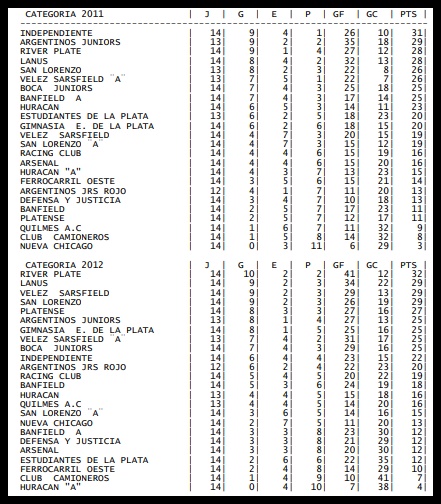 | CATEGORIA 2011 | J | G | E | P | GF | GC | PTS |
|---|---|---|---|---|---|---|---|
| INDEPENDIENTE | 14 | 9 | 4 | 1 | 26 | 10 | 31 |
| ARGENTINOS JUNIORS | 13 | 9 | 2 | 2 | 35 | 18 | 29 |
| RIVER PLATE | 14 | 9 | 1 | 4 | 27 | 12 | 28 |
| LANUS | 14 | 8 | 4 | 2 | 32 | 13 | 28 |
| SAN LORENZO | 13 | 8 | 2 | 3 | 22 | 8 | 26 |
| VELEZ SARSFIELD "A" | 13 | 7 | 5 | 1 | 22 | 7 | 26 |
| BOCA JUNIORS | 14 | 7 | 4 | 3 | 25 | 18 | 25 |
| BANFIELD A | 14 | 7 | 4 | 3 | 17 | 14 | 25 |
| HURACAN | 14 | 6 | 5 | 3 | 14 | 11 | 23 |
| ESTUDIANTES DE LA PLATA | 13 | 6 | 2 | 5 | 18 | 23 | 20 |
| GIMNASIA E. DE LA PLATA | 14 | 6 | 2 | 6 | 18 | 15 | 20 |
| VELEZ SARSFIELD | 14 | 4 | 7 | 3 | 20 | 15 | 19 |
| SAN LORENZO "A" | 14 | 4 | 7 | 3 | 15 | 12 | 19 |
| RACING CLUB | 14 | 4 | 4 | 6 | 15 | 19 | 16 |
| ARSENAL | 14 | 4 | 4 | 6 | 15 | 20 | 16 |
| HURACAN "A" | 14 | 4 | 3 | 7 | 13 | 23 | 15 |
| FERROCARRIL OESTE | 14 | 3 | 5 | 6 | 15 | 21 | 14 |
| ARGENTINOS JRS ROJO | 12 | 4 | 1 | 7 | 11 | 20 | 13 |
| DEFENSA Y JUSTICIA | 14 | 3 | 4 | 7 | 10 | 18 | 13 |
| BANFIELD | 14 | 2 | 5 | 7 | 17 | 23 | 11 |
| PLATENSE | 14 | 2 | 5 | 7 | 12 | 17 | 11 |
| QUILMES A.C | 14 | 1 | 6 | 7 | 11 | 32 | 9 |
| CLUB CAMIONEROS | 14 | 1 | 5 | 8 | 14 | 32 | 8 |
| NUEVA CHICAGO | 14 | 0 | 3 | 11 | 6 | 29 | 3 |

| CATEGORIA 2012 | J | G | E | P | GF | GC | PTS |
|---|---|---|---|---|---|---|---|
| RIVER PLATE | 14 | 10 | 2 | 2 | 41 | 12 | 32 |
| LANUS | 14 | 9 | 2 | 3 | 34 | 22 | 29 |
| VELEZ SARSFIELD | 14 | 9 | 2 | 3 | 29 | 13 | 29 |
| SAN LORENZO | 14 | 9 | 2 | 3 | 26 | 19 | 29 |
| PLATENSE | 14 | 8 | 3 | 3 | 27 | 16 | 27 |
| ARGENTINOS JUNIORS | 13 | 8 | 1 | 4 | 27 | 13 | 25 |
| GIMNASIA E. DE LA PLATA | 14 | 8 | 1 | 5 | 25 | 16 | 25 |
| VELEZ SARSFIELD "A" | 13 | 7 | 4 | 2 | 31 | 17 | 25 |
| BOCA JUNIORS | 14 | 7 | 4 | 3 | 29 | 16 | 25 |
| INDEPENDIENTE | 14 | 6 | 4 | 4 | 23 | 15 | 22 |
| ARGENTINOS JRS ROJO | 12 | 6 | 2 | 4 | 22 | 23 | 20 |
| RACING CLUB | 14 | 5 | 4 | 5 | 20 | 22 | 19 |
| BANFIELD | 14 | 5 | 3 | 6 | 24 | 19 | 18 |
| HURACAN | 13 | 4 | 4 | 5 | 15 | 18 | 16 |
| QUILMES A.C | 13 | 4 | 4 | 5 | 14 | 20 | 16 |
| SAN LORENZO "A" | 14 | 3 | 6 | 5 | 14 | 16 | 15 |
| NUEVA CHICAGO | 14 | 2 | 7 | 5 | 11 | 20 | 13 |
| BANFIELD A | 14 | 3 | 3 | 8 | 23 | 30 | 12 |
| DEFENSA Y JUSTICIA | 14 | 3 | 3 | 8 | 21 | 29 | 12 |
| ARSENAL | 14 | 3 | 3 | 8 | 20 | 30 | 12 |
| ESTUDIANTES DE LA PLATA | 14 | 2 | 6 | 6 | 22 | 35 | 12 |
| FERROCARRIL OESTE | 14 | 2 | 4 | 8 | 14 | 29 | 10 |
| CLUB CAMIONEROS | 14 | 1 | 4 | 9 | 10 | 41 | 7 |
| HURACAN "A" | 14 | 0 | 4 | 10 | 7 | 38 | 4 |